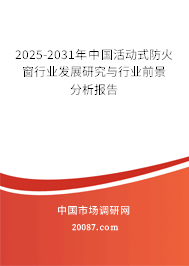 2025-2031年中国活动式防火窗行业发展研究与行业前景分析报告

中国市场调研网

20087.com